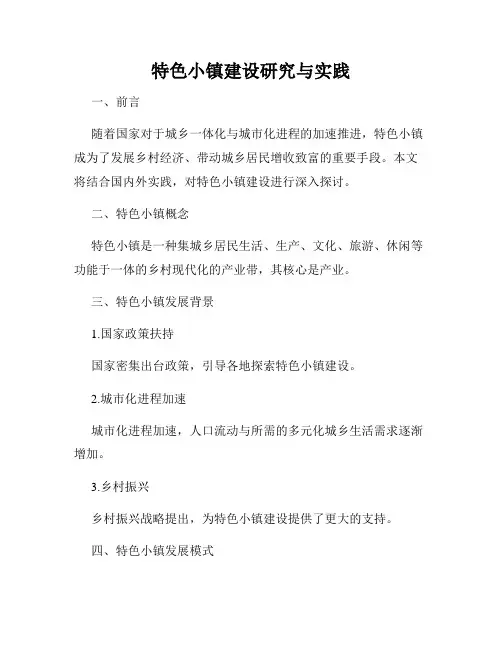 特色小镇建设研究与实践

一、前言

随着国家对于城乡一体化与城市化进程的加速推进，特色小镇成为了发展乡村经济、带动城乡居民增收致富的重要手段。本文将结合国内外实践，对特色小镇建设进行深入探讨。

二、特色小镇概念

特色小镇是一种集城乡居民生活、生产、文化、旅游、休闲等功能于一体的乡村现代化的产业带，其核心是产业。

三、特色小镇发展背景

1.国家政策扶持

国家密集出台政策，引导各地探索特色小镇建设。

2.城市化进程加速

城市化进程加速，人口流动与所需的多元化城乡生活需求逐渐增加。

3.乡村振兴

乡村振兴战略提出，为特色小镇建设提供了更大的支持。

四、特色小镇发展模式